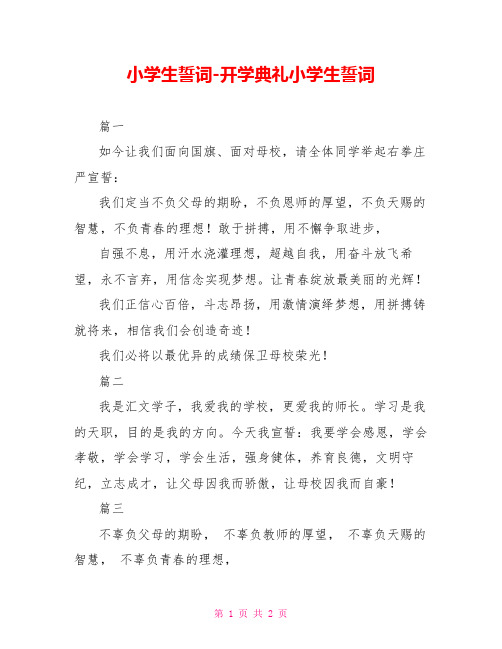 小学生誓词-开学典礼小学生誓词

篇一

如今让我们面向国旗、面对母校，请全体同学举起右拳庄严宣誓：

我们定当不负父母的期盼，不负恩师的厚望，不负天赐的智慧，不负青春的理想！敢于拼搏，用不懈争取进步，

自强不息，用汗水浇灌理想，超越自我，用奋斗放飞希望，永不言弃，用信念实现梦想。让青春绽放最美丽的光辉！

我们正信心百倍，斗志昂扬，用激情演绎梦想，用拼搏铸就将来，相信我们会创造奇迹！

我们必将以最优异的成绩保卫母校荣光！

篇二

我是汇文学子，我爱我的学校，更爱我的师长。学习是我的天职，目的是我的方向。今天我宣誓：我要学会感恩，学会孝敬，学会学习，学会生活，强身健体，养育良德，文明守纪，立志成才，让父母因我而骄傲，让母校因我而自豪！

篇三

不辜负父母的期盼， 不辜负教师的厚望， 不辜负天赐的智慧， 不辜负青春的理想，

第 1 页 共 2 页